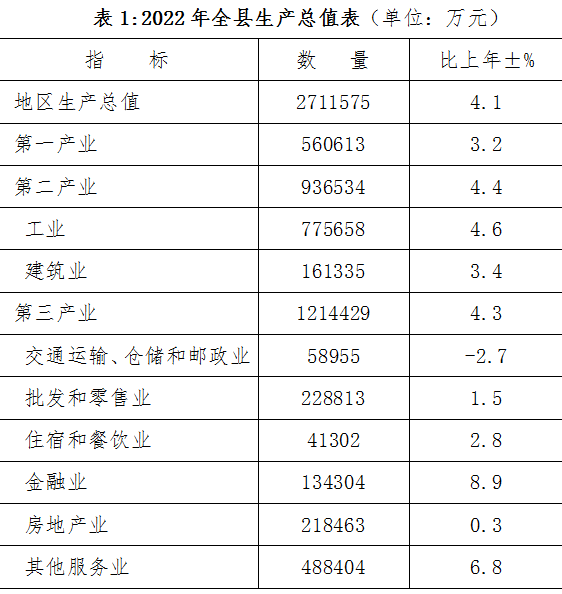 表 1:2022 年全县生产总值表（单位：万元）

| 指　　标 | 数　　量 | 比上年±% |
|---|---|---|
| 地区生产总值 | 2711575 | 4.1 |
| 第一产业 | 560613 | 3.2 |
| 第二产业 | 936534 | 4.4 |
| 工业 | 775658 | 4.6 |
| 建筑业 | 161335 | 3.4 |
| 第三产业 | 1214429 | 4.3 |
| 交通运输、仓储和邮政业 | 58955 | -2.7 |
| 批发和零售业 | 228813 | 1.5 |
| 住宿和餐饮业 | 41302 | 2.8 |
| 金融业 | 134304 | 8.9 |
| 房地产业 | 218463 | 0.3 |
| 其他服务业 | 488404 | 6.8 |